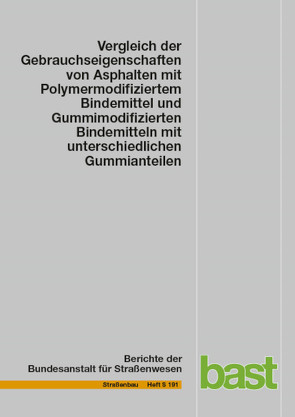 Vergleich der Gebrauchseigenschaften von Asphalten mit Polymermodifiziertem Bindemittel und Gummimodifizierten Bindemitteln mit unterschiedlichen Gummianteilen

Berichte der Bundesanstalt für Straßenwesen

Straßenbau Heft S 191

bast